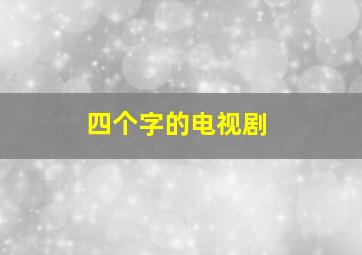 四个字的电视剧